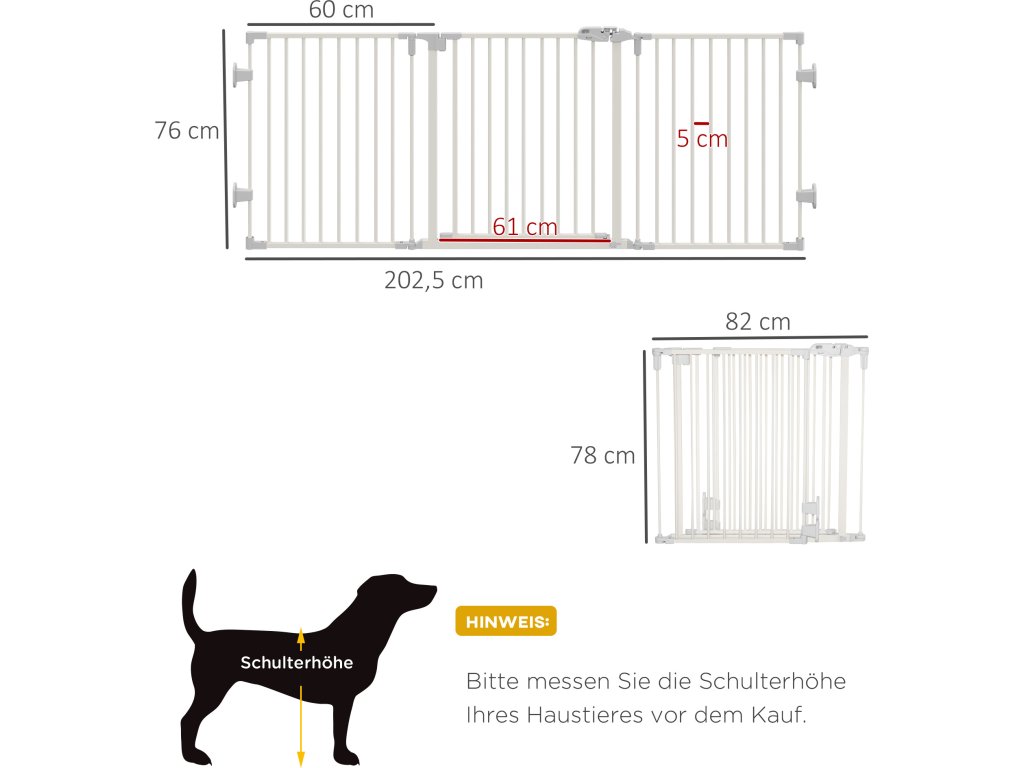 60 cm

76 cm

5 cm

61 cm

202,5 cm

82 cm

78 cm

Schulterhöhe

HINWEIS:

Bitte messen Sie die Schulterhöhe Ihres Haustieres vor dem Kauf.